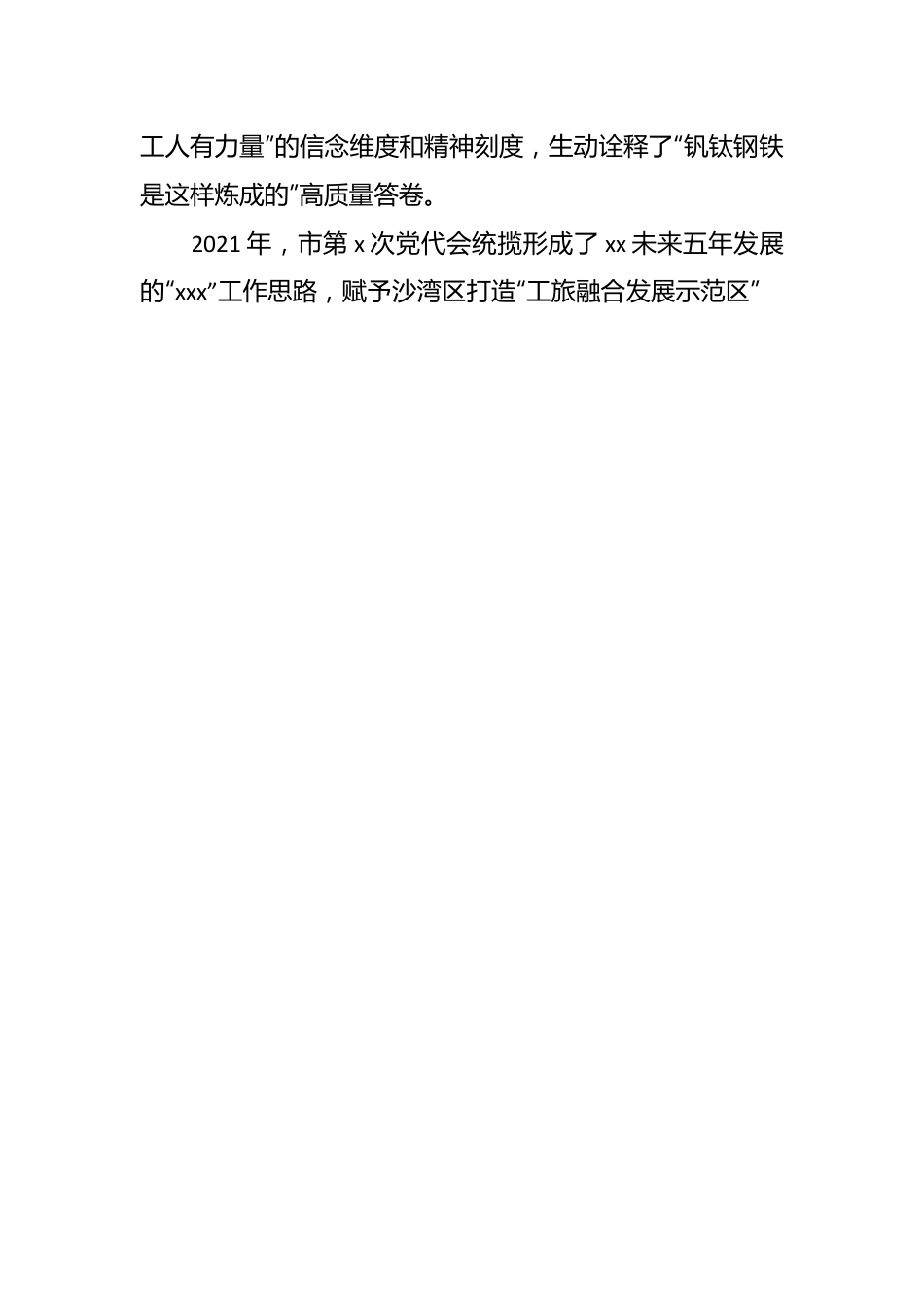 工人有力量”的信念维度和精神刻度，生动诠释了“钒钛钢铁是这样炼成的”高质量答卷。

2021年，市第x次党代会统揽形成了xx未来五年发展的“xxx”工作思路，赋予沙湾区打造“工旅融合发展示范区”